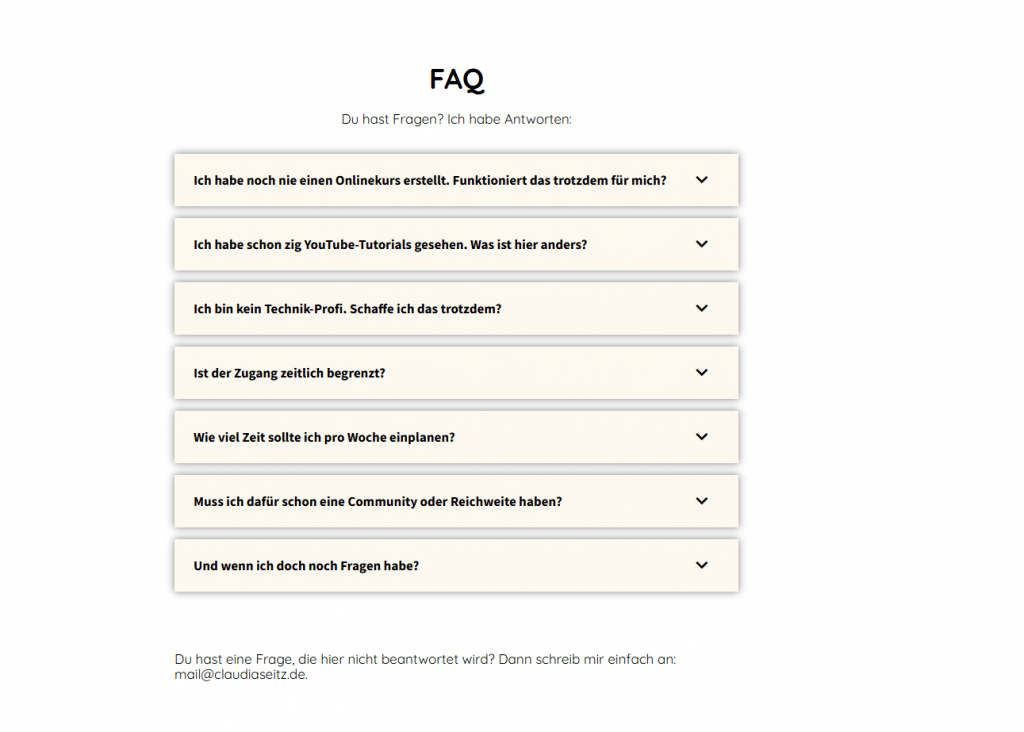 FAQ

Du hast Fragen? Ich habe Antworten:

Ich habe noch nie einen Onlinekurs erstellt. Funktioniert das trotzdem für mich?

Ich habe schon zig YouTube-Tutorials gesehen. Was ist hier anders?

Ich bin kein Technik-Profi. Schaffe ich das trotzdem?

Ist der Zugang zeitlich begrenzt?

Wie viel Zeit sollte ich pro Woche einplanen?

Muss ich dafür schon eine Community oder Reichweite haben?

Und wenn ich doch noch Fragen habe?

Du hast eine Frage, die hier nicht beantwortet wird? Dann schreib mir einfach an: mail@claudiaseitz.de.